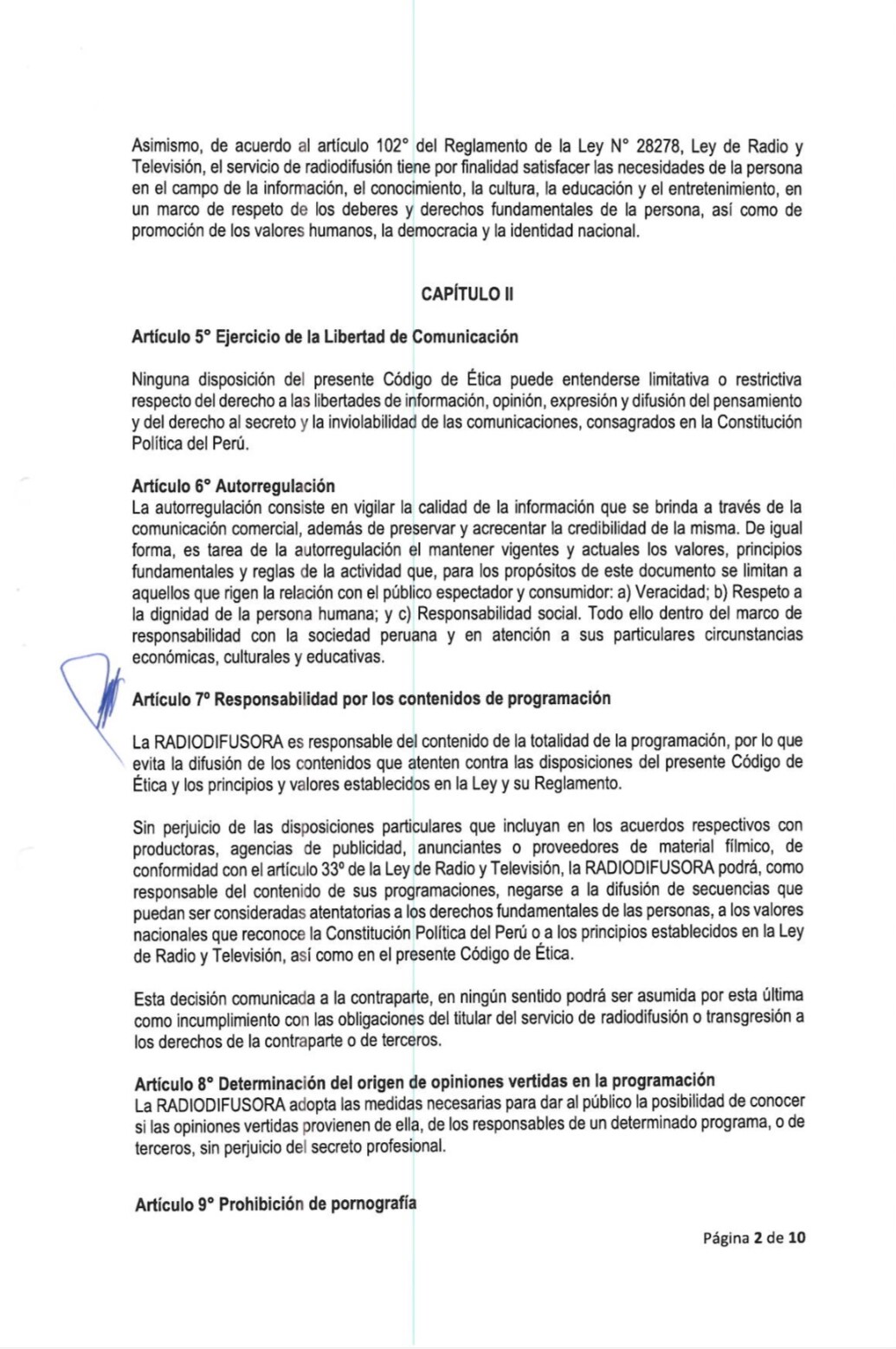 Asimismo, de acuerdo al artículo 102° del Reglamento de la Ley N° 28278, Ley de Radio y Televisión, el servicio de radiodifusión tiene por finalidad satisfacer las necesidades de la persona en el campo de la información, el conocimiento, la cultura, la educación y el entretenimiento, en un marco de respeto de los deberes y derechos fundamentales de la persona, así como de promoción de los valores humanos, la democracia y la identidad nacional.

CAPÍTULO II

Artículo 5° Ejercicio de la Libertad de Comunicación

Ninguna disposición del presente Código de Ética puede entenderse limitativa o restrictiva respecto del derecho a las libertades de información, opinión, expresión y difusión del pensamiento y del derecho al secreto y la inviolabilidad de las comunicaciones, consagrados en la Constitución Política del Perú.

Artículo 6° Autorregulación
La autorregulación consiste en vigilar la calidad de la información que se brinda a través de la comunicación comercial, además de preservar y acrecentar la credibilidad de la misma. De igual forma, es tarea de la autorregulación el mantener vigentes y actuales los valores, principios fundamentales y reglas de la actividad que, para los propósitos de este documento se limitan a aquellos que rigen la relación con el público espectador y consumidor: a) Veracidad; b) Respeto a la dignidad de la persona humana; y c) Responsabilidad social. Todo ello dentro del marco de responsabilidad con la sociedad peruana y en atención a sus particulares circunstancias económicas, culturales y educativas.

Artículo 7° Responsabilidad por los contenidos de programación

La RADIODIFUSORA es responsable del contenido de la totalidad de la programación, por lo que evita la difusión de los contenidos que atenten contra las disposiciones del presente Código de Ética y los principios y valores establecidos en la Ley y su Reglamento.

Sin perjuicio de las disposiciones particulares que incluyan en los acuerdos respectivos con productoras, agencias de publicidad, anunciantes o proveedores de material fílmico, de conformidad con el artículo 33° de la Ley de Radio y Televisión, la RADIODIFUSORA podrá, como responsable del contenido de sus programaciones, negarse a la difusión de secuencias que puedan ser consideradas atentatorias a los derechos fundamentales de las personas, a los valores nacionales que reconoce la Constitución Política del Perú o a los principios establecidos en la Ley de Radio y Televisión, así como en el presente Código de Ética.

Esta decisión comunicada a la contraparte, en ningún sentido podrá ser asumida por esta última como incumplimiento con las obligaciones del titular del servicio de radiodifusión o transgresión a los derechos de la contraparte o de terceros.

Artículo 8° Determinación del origen de opiniones vertidas en la programación
La RADIODIFUSORA adopta las medidas necesarias para dar al público la posibilidad de conocer si las opiniones vertidas provienen de ella, de los responsables de un determinado programa, o de terceros, sin perjuicio del secreto profesional.

Artículo 9° Prohibición de pornografía

Página 2 de 10